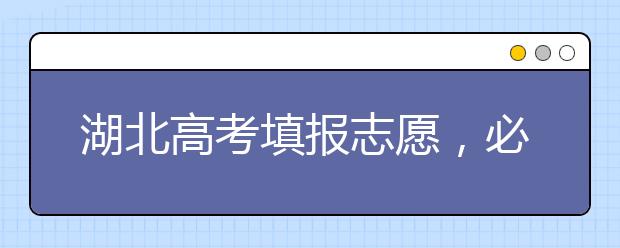 湖北高考填报志愿，必